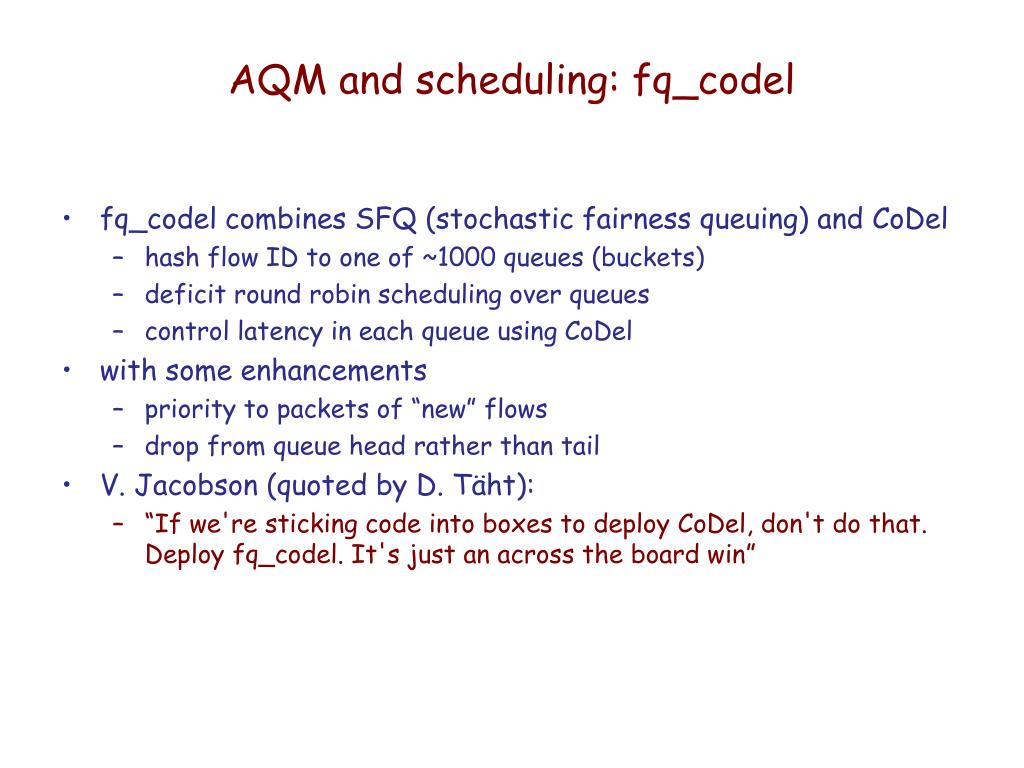 AQM and scheduling: fq_codel

• fq_codel combines SFQ (stochastic fairness queuing) and CoDel
  – hash flow ID to one of ~1000 queues (buckets)
  – deficit round robin scheduling over queues
  – control latency in each queue using CoDel
• with some enhancements
  – priority to packets of “new” flows
  – drop from queue head rather than tail
• V. Jacobson (quoted by D. Täht):
  – “If we're sticking code into boxes to deploy CoDel, don't do that. Deploy fq_codel. It's just an across the board win”